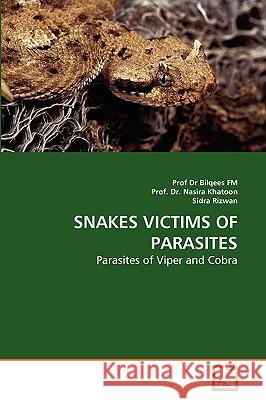 Prof Dr Bilqees FM
Prof. Dr. Nasira Khatoon
Sidra Rizwan

SNAKES VICTIMS OF PARASITES

Parasites of Viper and Cobra

Kraina Książek